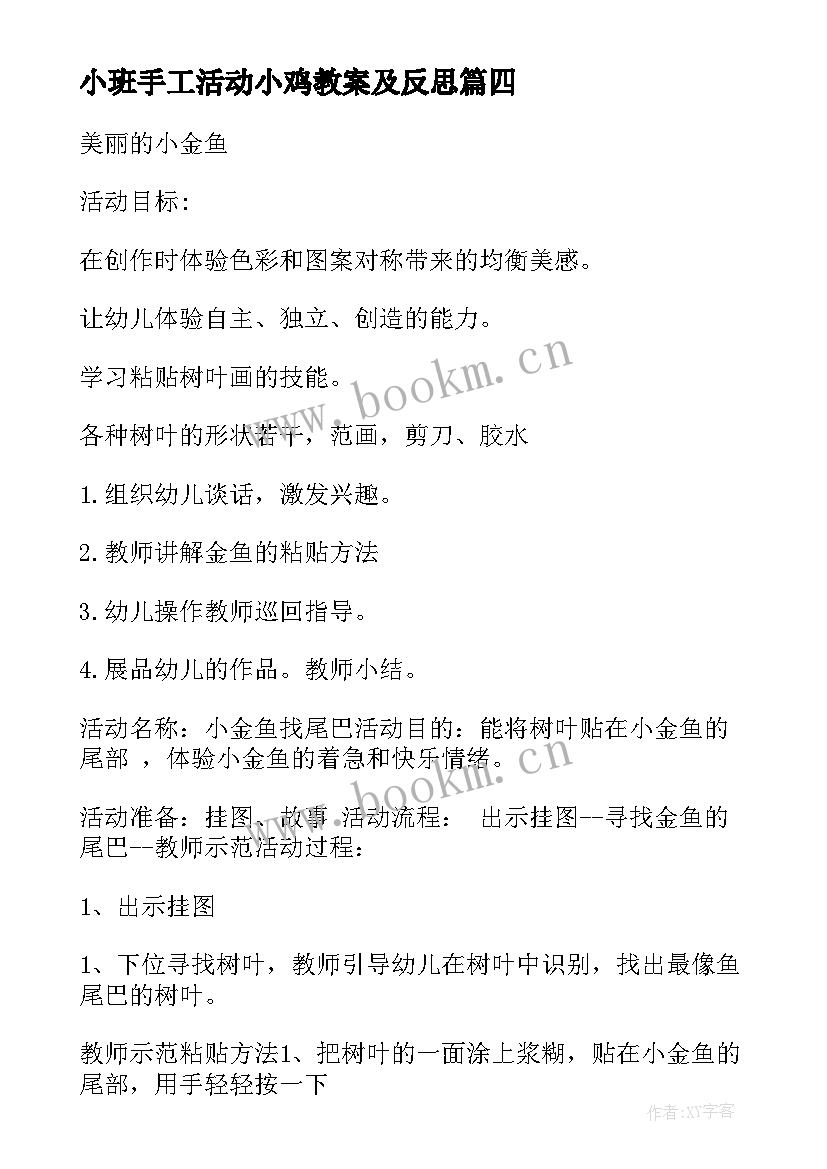 小班手工活动小鸡教案及反思篇四

美丽的小金鱼

活动目标：

在创作时体验色彩和图案对称带来的均衡美感。

让幼儿体验自主、独立、创造的能力。

学习粘贴树叶画的技能。

各种树叶的形状若干，范画，剪刀、胶水

1.组织幼儿谈话，激发兴趣。

2.教师讲解金鱼的粘贴方法

3.幼儿操作教师巡回指导。

4.展品幼儿的作品。教师小结。

活动名称：小金鱼找尾巴活动目的：能将树叶贴在小金鱼的尾部 ，体验小金鱼的着急和快乐情绪。

活动准备：挂图、故事 活动流程： 出示挂图--寻找金鱼的尾巴--教师示范活动过程：

1、出示挂图

1、下位寻找树叶，教师引导幼儿在树叶中识别，找出最像鱼尾巴的树叶。

教师示范粘贴方法1、把树叶的一面涂上浆糊，贴在小金鱼的尾部，用手轻轻按一下

www.bookm.cn

www.bookm.cn

作者:XY字客